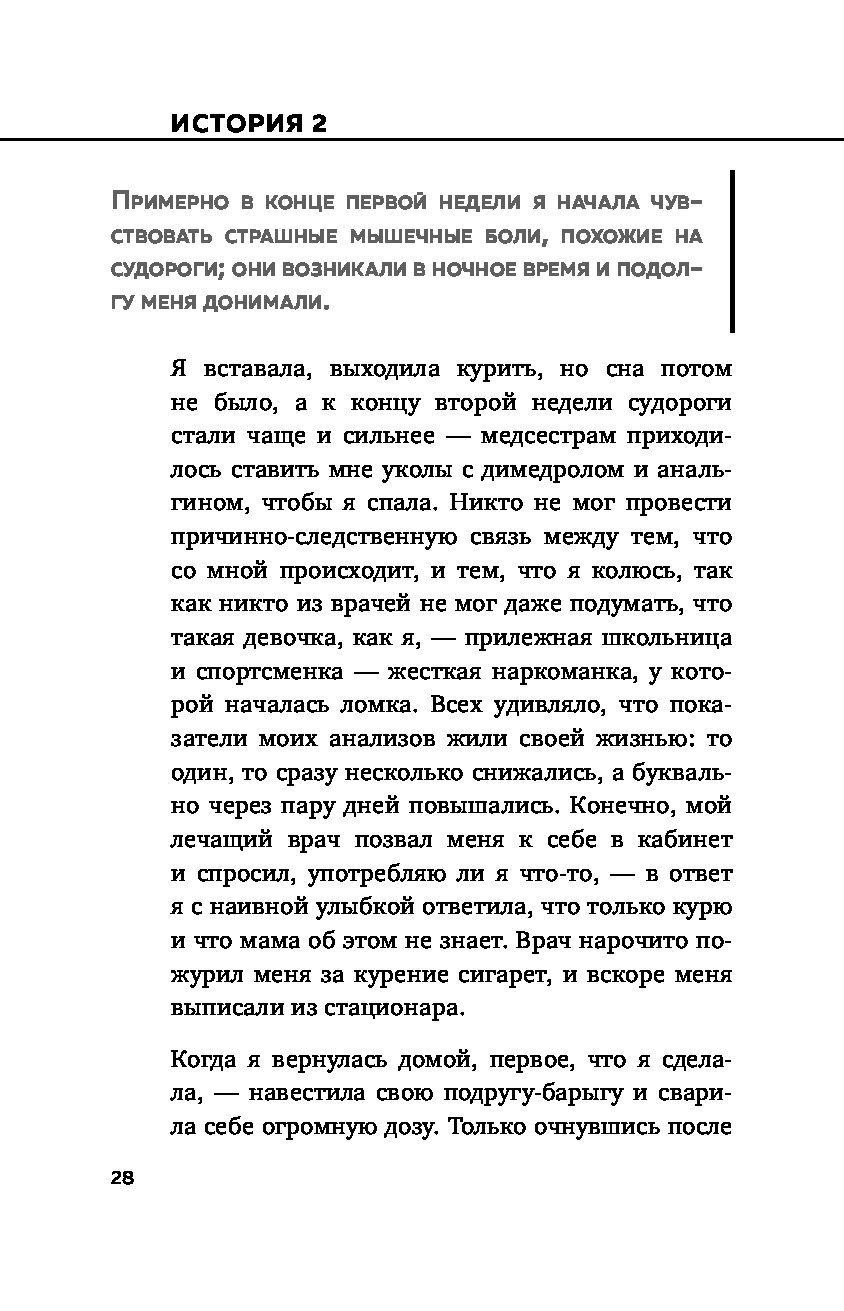 ИСТОРИЯ 2

Примерно в конце первой недели я начала чувствовать страшные мышечные боли, похожие на судороги; они возникали в ночное время и подолгу меня донимали.

Я вставала, выходила курить, но сна потом не было, а к концу второй недели судороги стали чаще и сильнее — медсестрам приходилось ставить мне уколы с димедролом и анальгином, чтобы я спала. Никто не мог провести причинно-следственную связь между тем, что со мной происходит, и тем, что я колюсь, так как никто из врачей не мог даже подумать, что такая девочка, как я, — прилежная школьница и спортсменка — жесткая наркоманка, у которой началась ломка. Всех удивляло, что показатели моих анализов жили своей жизнью: то один, то сразу несколько снижались, а буквально через пару дней повышались. Конечно, мой лечащий врач позвал меня к себе в кабинет и спросил, употребляю ли я что-то, — в ответ я с наивной улыбкой ответила, что только курю и что мама об этом не знает. Врач нарочито пожурил меня за курение сигарет, и вскоре меня выписали из стационара.

Когда я вернулась домой, первое, что я сделала, — навестила свою подругу-барыгу и сварила себе огромную дозу. Только очнувшись после

28